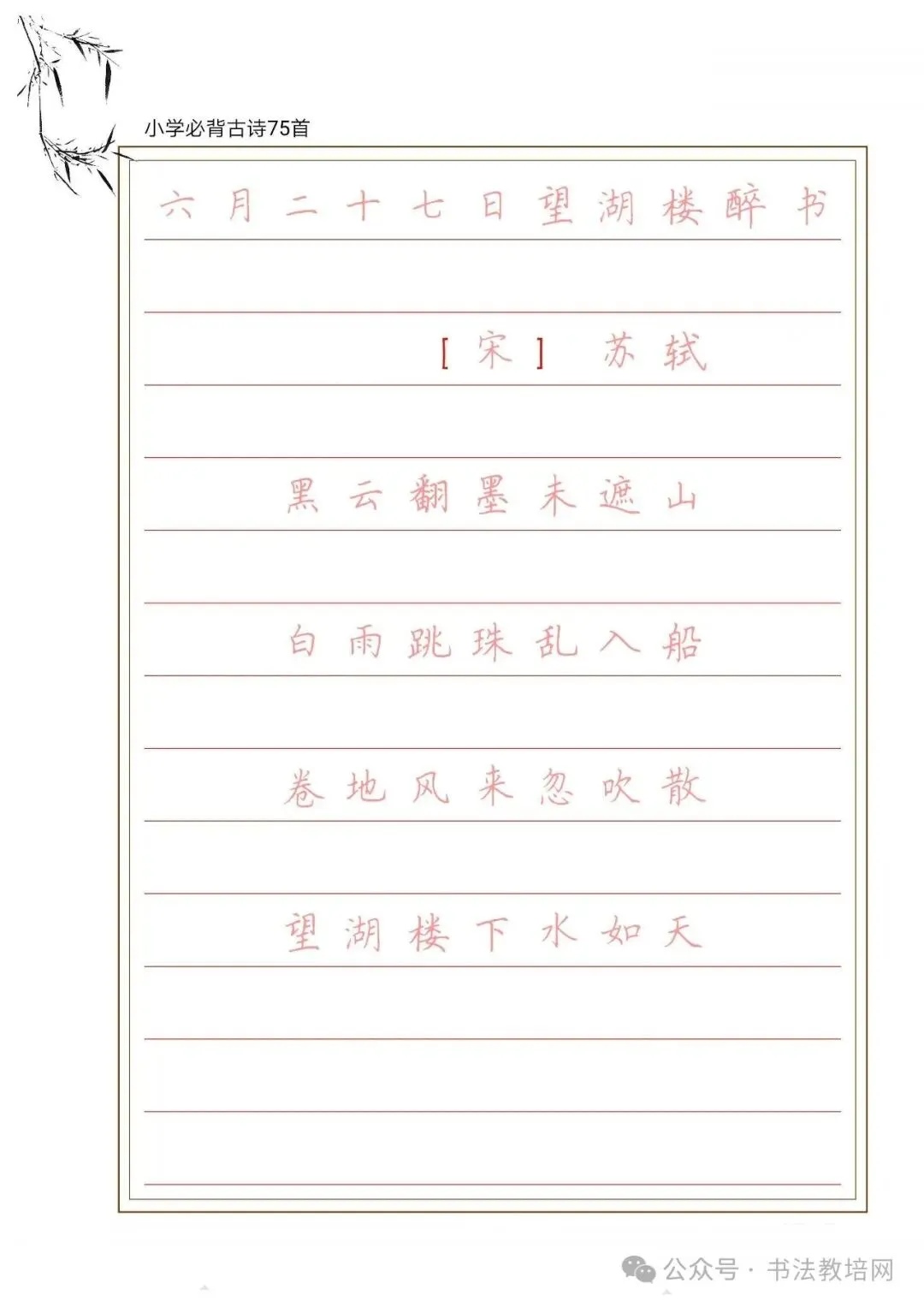 小学必背古诗75首

六月二十七日望湖楼醉书

[宋] 苏轼

黑云翻墨未遮山

白雨跳珠乱入船

卷地风来忽吹散

望湖楼下水如天

公众号 · 书法教培网